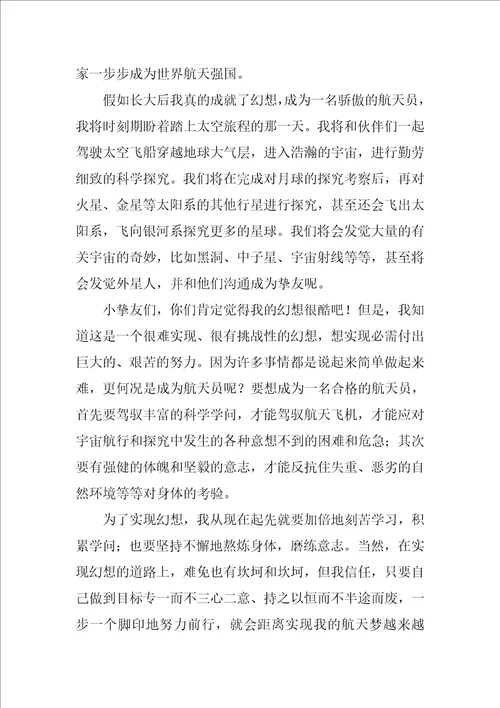 家一步步成为世界航天强国。

假如长大后我真的成就了幻想，成为一名骄傲的航天员，我将时刻期盼着踏上太空旅程的那一天。我将和伙伴们一起驾驶太空飞船穿越地球大气层，进入浩瀚的宇宙，进行勤劳细致的科学探究。我们将在完成对月球的探究考察后，再对火星、金星等太阳系的其他行星进行探究，甚至还会飞出太阳系，飞向银河系探究更多的星球。我们将会发觉大量的有关宇宙的奇妙，比如黑洞、中子星、宇宙射线等等，甚至将会发觉外星人，并和他们沟通成为挚友呢。

小挚友们，你们肯定觉得我的幻想很酷吧！但是，我知道这是一个很难实现、很有挑战性的幻想，想实现必需付出巨大的、艰苦的努力。因为许多事情都是说起来简单做起来难，更何况是成为航天员呢？要想成为一名合格的航天员，首先要驾驭丰富的科学学问，才能驾驭航天飞机，才能应对宇宙航行和探究中发生的各种意想不到的困难和危急；其次要有强健的体魄和坚毅的意志，才能反抗住失重、恶劣的自然环境等等对身体的考验。

为了实现幻想，我从现在起先就要加倍地刻苦学习，积累学问；也要坚持不懈地熬炼身体，磨练意志。当然，在实现幻想的道路上，难免也有坎坷和坎坷，但我信任，只要自己做到目标专一而不三心二意、持之以恒而不半途而废，一步一个脚印地努力前行，就会距离实现我的航天梦越来越